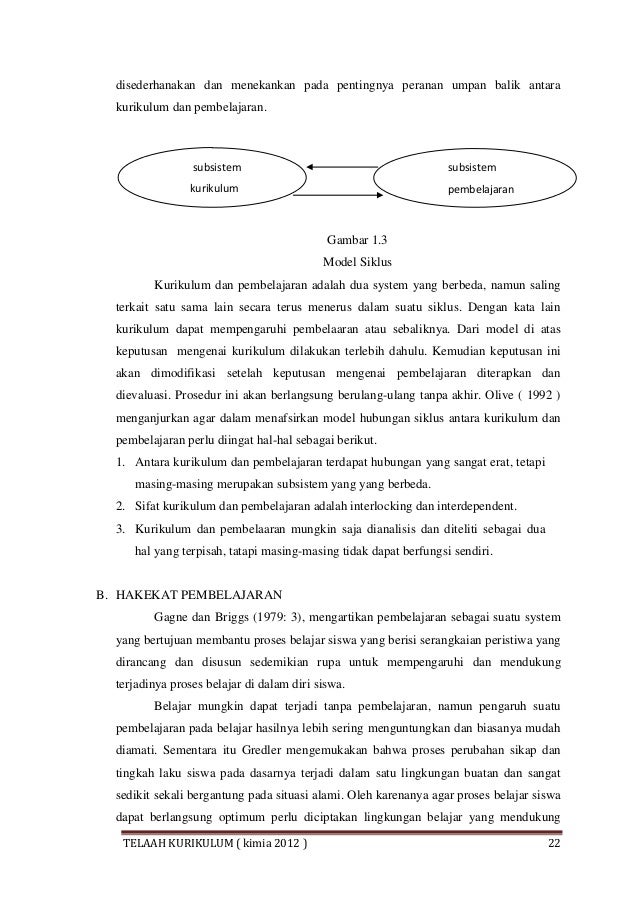 disederhanakan dan menekankan pada pentingnya peranan umpan balik antara kurikulum dan pembelajaran.

subsistem kurikulum

subsistem pembelajaran

Gambar 1.3
Model Siklus

Kurikulum dan pembelajaran adalah dua system yang berbeda, namun saling terkait satu sama lain secara terus menerus dalam suatu siklus. Dengan kata lain kurikulum dapat mempengaruhi pembelaaran atau sebaliknya. Dari model di atas keputusan mengenai kurikulum dilakukan terlebih dahulu. Kemudian keputusan ini akan dimodifikasi setelah keputusan mengenai pembelajaran diterapkan dan dievaluasi. Prosedur ini akan berlangsung berulang-ulang tanpa akhir. Olive ( 1992 ) menganjurkan agar dalam menafsirkan model hubungan siklus antara kurikulum dan pembelajaran perlu diingat hal-hal sebagai berikut.

1. Antara kurikulum dan pembelajaran terdapat hubungan yang sangat erat, tetapi masing-masing merupakan subsistem yang yang berbeda.
2. Sifat kurikulum dan pembelajaran adalah interlocking dan interdependent.
3. Kurikulum dan pembelaaran mungkin saja dianalisis dan diteliti sebagai dua hal yang terpisah, tatapi masing-masing tidak dapat berfungsi sendiri.

B. HAKEKAT PEMBELAJARAN

Gagne dan Briggs (1979: 3), mengartikan pembelajaran sebagai suatu system yang bertujuan membantu proses belajar siswa yang berisi serangkaian peristiwa yang dirancang dan disusun sedemikian rupa untuk mempengaruhi dan mendukung terjadinya proses belajar di dalam diri siswa.

Belajar mungkin dapat terjadi tanpa pembelajaran, namun pengaruh suatu pembelajaran pada belajar hasilnya lebih sering menguntungkan dan biasanya mudah diamati. Sementara itu Gredler mengemukakan bahwa proses perubahan sikap dan tingkah laku siswa pada dasarnya terjadi dalam satu lingkungan buatan dan sangat sedikit sekali bergantung pada situasi alami. Oleh karenanya agar proses belajar siswa dapat berlangsung optimum perlu diciptakan lingkungan belajar yang mendukung

TELAAH KURIKULUM ( kimia 2012 ) 22